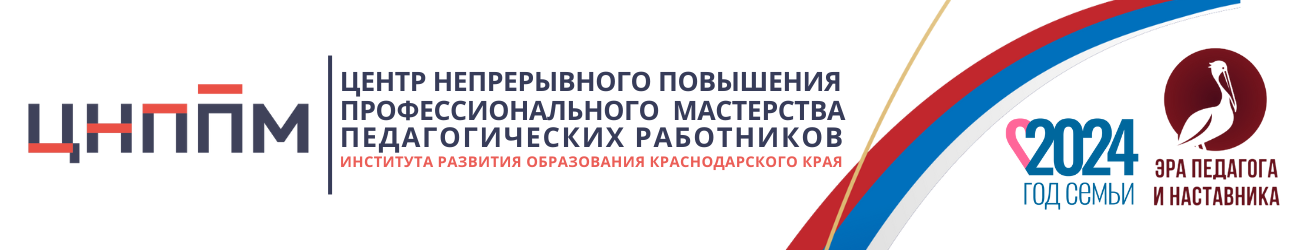 ЦНППМ

ЦЕНТР НЕПРЕРЫВНОГО ПОВЫШЕНИЯ ПРОФЕССИОНАЛЬНОГО МАСТЕРСТВА ПЕДАГОГИЧЕСКИХ РАБОТНИКОВ
ИНСТИТУТА РАЗВИТИЯ ОБРАЗОВАНИЯ КРАСНОДАРСКОГО КРАЯ

2024
ГОД СЕМЬИ

ЭРА ПЕДАГОГА И НАСТАВНИКА